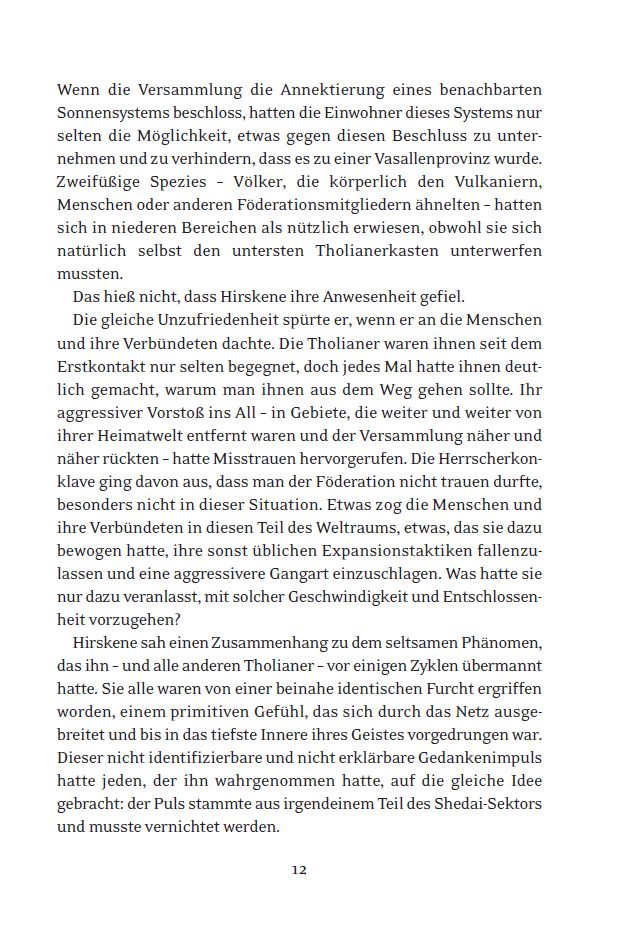 Wenn die Versammlung die Annektierung eines benachbarten Sonnensystems beschloss, hatten die Einwohner dieses Systems nur selten die Möglichkeit, etwas gegen diesen Beschluss zu unternehmen und zu verhindern, dass es zu einer Vasallenprovinz wurde. Zweifüßige Spezies – Völker, die körperlich den Vulkaniern, Menschen oder anderen Föderationsmitgliedern ähnelten – hatten sich in niederen Bereichen als nützlich erwiesen, obwohl sie sich natürlich selbst den untersten Tholianerkasten unterwerfen mussten.

Das hieß nicht, dass Hirskene ihre Anwesenheit gefiel.

Die gleiche Unzufriedenheit spürte er, wenn er an die Menschen und ihre Verbündeten dachte. Die Tholianer waren ihnen seit dem Erstkontakt nur selten begegnet, doch jedes Mal hatte ihnen deutlich gemacht, warum man ihnen aus dem Weg gehen sollte. Ihr aggressiver Vorstoß ins All – in Gebiete, die weiter und weiter von ihrer Heimatwelt entfernt waren und der Versammlung näher und näher rückten – hatte Misstrauen hervorgerufen. Die Herrscherkonklave ging davon aus, dass man der Föderation nicht trauen durfte, besonders nicht in dieser Situation. Etwas zog die Menschen und ihre Verbündeten in diesen Teil des Weltraums, etwas, das sie dazu bewogen hatte, ihre sonst üblichen Expansionstaktiken fallenzulassen und eine aggressivere Gangart einzuschlagen. Was hatte sie nur dazu veranlasst, mit solcher Geschwindigkeit und Entschlossenheit vorzugehen?

Hirskene sah einen Zusammenhang zu dem seltsamen Phänomen, das ihn – und alle anderen Tholianer – vor einigen Zyklen übermannt hatte. Sie alle waren von einer beinahe identischen Furcht ergriffen worden, einem primitiven Gefühl, das sich durch das Netz ausgebreitet und bis in das tiefste Innere ihres Geistes vorgedrungen war. Dieser nicht identifizierbare und nicht erklärbare Gedankenimpuls hatte jeden, der ihn wahrgenommen hatte, auf die gleiche Idee gebracht: der Puls stammte aus irgendeinem Teil des Shedai-Sektors und musste vernichtet werden.

12